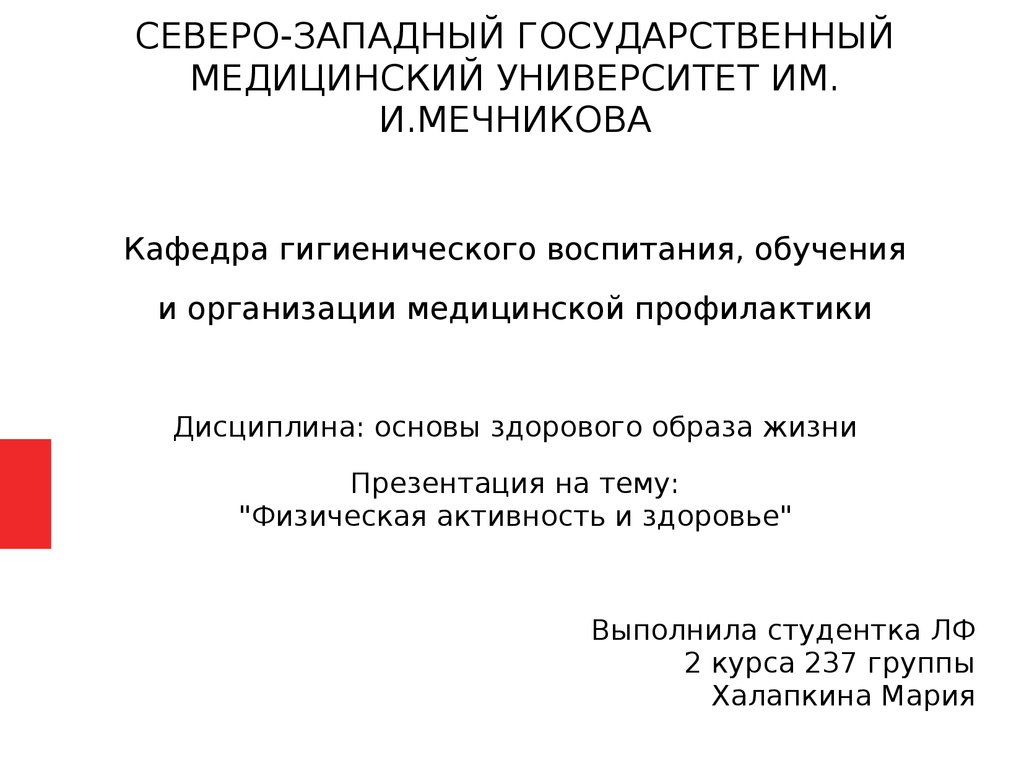 СЕВЕРО-ЗАПАДНЫЙ ГОСУДАРСТВЕННЫЙ МЕДИЦИНСКИЙ УНИВЕРСИТЕТ ИМ. И.МЕЧНИКОВА

Кафедра гигиенического воспитания, обучения

и организации медицинской профилактики

Дисциплина: основы здорового образа жизни

Презентация на тему:
"Физическая активность и здоровье"

Выполнила студентка ЛФ
2 курса 237 группы
Халапкина Мария